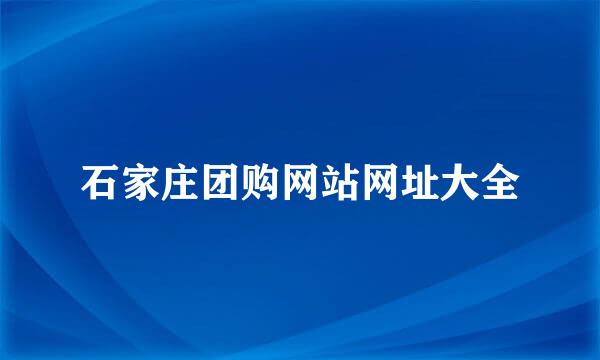 石家庄团购网站网址大全